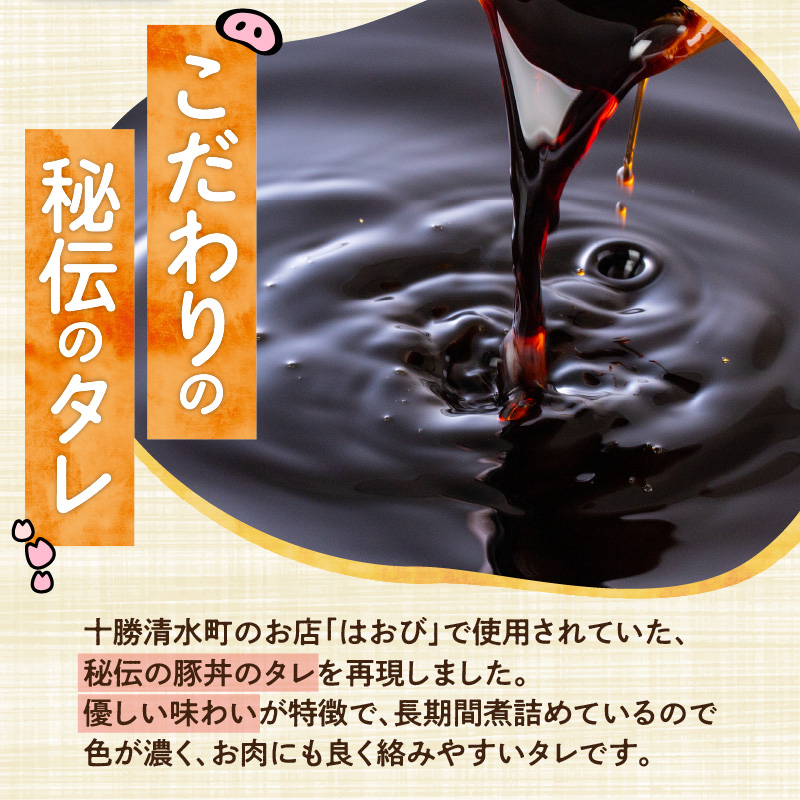 こだわりの

秘伝のタレ

十勝清水町のお店「はおび」で使用されていた、秘伝の豚丼のタレを再現しました。優しい味わいが特徴で、長期間煮詰めているので色が濃く、お肉にも良く絡みやすいタレです。